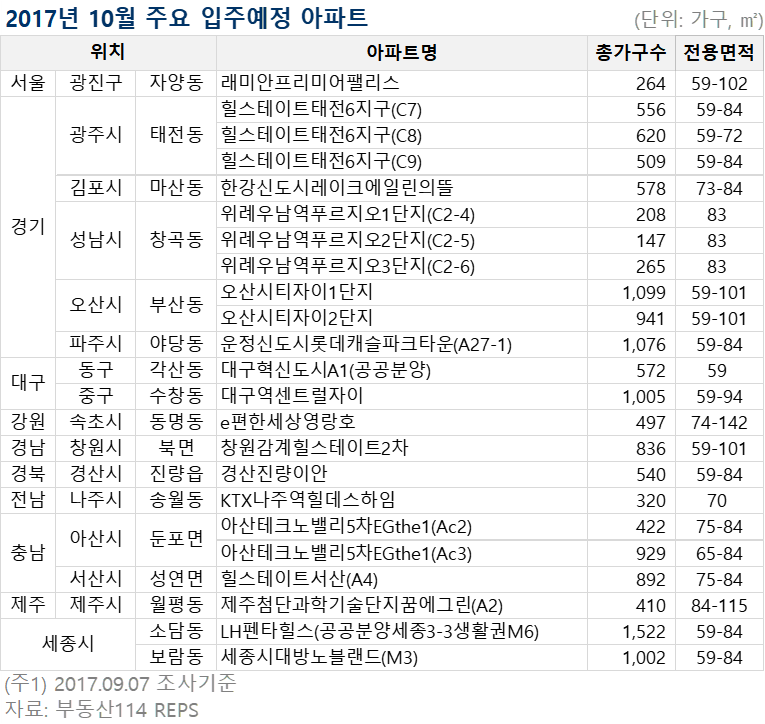 2017년 10월 주요 입주예정 아파트

(단위: 가구, ㎡)

| 위치 | | | 아파트명 | 총가구수 | 전용면적 |
|---|---|---|---|---|---|
| 서울 | 광진구 | 자양동 | 래미안프리미어팰리스 | 264 | 59-102 |
| 경기 | 광주시 | 태전동 | 힐스테이트태전6지구(C7) | 556 | 59-84 |
| | | | 힐스테이트태전6지구(C8) | 620 | 59-72 |
| | | | 힐스테이트태전6지구(C9) | 509 | 59-84 |
| | 김포시 | 마산동 | 한강신도시레이크에일린의뜰 | 578 | 73-84 |
| | 성남시 | 창곡동 | 위례우남역푸르지오1단지(C2-4) | 208 | 83 |
| | | | 위례우남역푸르지오2단지(C2-5) | 147 | 83 |
| | | | 위례우남역푸르지오3단지(C2-6) | 265 | 83 |
| | 오산시 | 부산동 | 오산시티자이1단지 | 1,099 | 59-101 |
| | | | 오산시티자이2단지 | 941 | 59-101 |
| | 파주시 | 야당동 | 운정신도시롯데캐슬파크타운(A27-1) | 1,076 | 59-84 |
| 대구 | 동구 | 각산동 | 대구혁신도시A1(공공분양) | 572 | 59 |
| | 중구 | 수창동 | 대구역센트럴자이 | 1,005 | 59-94 |
| 강원 | 속초시 | 동명동 | e편한세상영랑호 | 497 | 74-142 |
| 경남 | 창원시 | 북면 | 창원감계힐스테이트2차 | 836 | 59-101 |
| 경북 | 경산시 | 진량읍 | 경산진량이안 | 540 | 59-84 |
| 전남 | 나주시 | 송월동 | KTX나주역힐데스하임 | 320 | 70 |
| 충남 | 아산시 | 둔포면 | 아산테크노밸리5차EGthe1(Ac2) | 422 | 75-84 |
| | | | 아산테크노밸리5차EGthe1(Ac3) | 929 | 65-84 |
| | 서산시 | 성연면 | 힐스테이트서산(A4) | 892 | 75-84 |
| 제주 | 제주시 | 월평동 | 제주첨단과학기술단지꿈에그린(A2) | 410 | 84-115 |
| 세종시 | | 소담동 | LH펜타힐스(공공분양세종3-3생활권M6) | 1,522 | 59-84 |
| | | 보람동 | 세종시대방노블랜드(M3) | 1,002 | 59-84 |

(주1) 2017.09.07 조사기준
자료: 부동산114 REPS